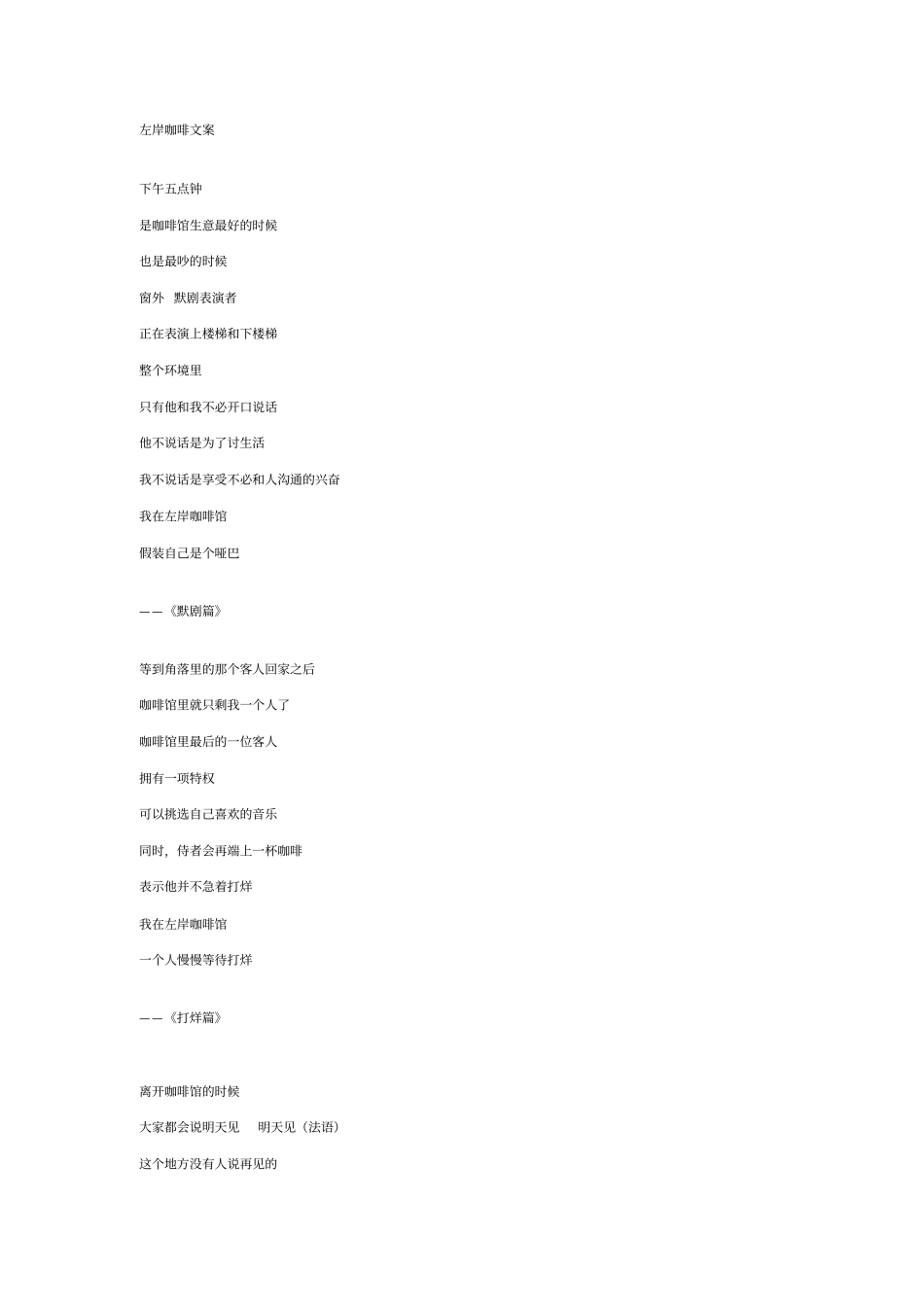 左岸咖啡文案

下午五点钟

是咖啡馆生意最好的时候

也是最吵的时候

窗外 默剧表演者

正在表演上楼梯和下楼梯

整个环境里

只有他和我不必开口说话

他不说话是为了讨生活

我不说话是享受不必和人沟通的兴奋

我在左岸咖啡馆

假装自己是个哑巴

——《默剧篇》

等到角落里的那个客人回家之后

咖啡馆里就只剩我一个人了

咖啡馆里最后的一位客人

拥有一项特权

可以挑选自己喜欢的音乐

同时，侍者会再端上一杯咖啡

表示他并不急着打烊

我在左岸咖啡馆

一个人慢慢等待打烊

——《打烊篇》

离开咖啡馆的时候

大家都会说明天见 明天见（法语）

这个地方没有人说再见的